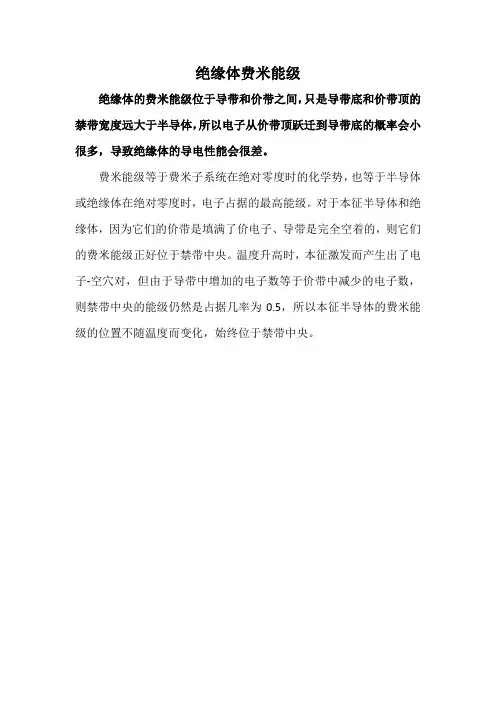 绝缘体费米能级

绝缘体的费米能级位于导带和价带之间，只是导带底和价带顶的禁带宽度远大于半导体，所以电子从价带顶跃迁到导带底的概率会小很多，导致绝缘体的导电性能会很差。

费米能级等于费米子系统在绝对零度时的化学势，也等于半导体或绝缘体在绝对零度时，电子占据的最高能级。对于本征半导体和绝缘体，因为它们的价带是填满了价电子、导带是完全空着的，则它们的费米能级正好位于禁带中央。温度升高时，本征激发而产生出了电子-空穴对，但由于导带中增加的电子数等于价带中减少的电子数，则禁带中央的能级仍然是占据几率为 0.5，所以本征半导体的费米能级的位置不随温度而变化，始终位于禁带中央。